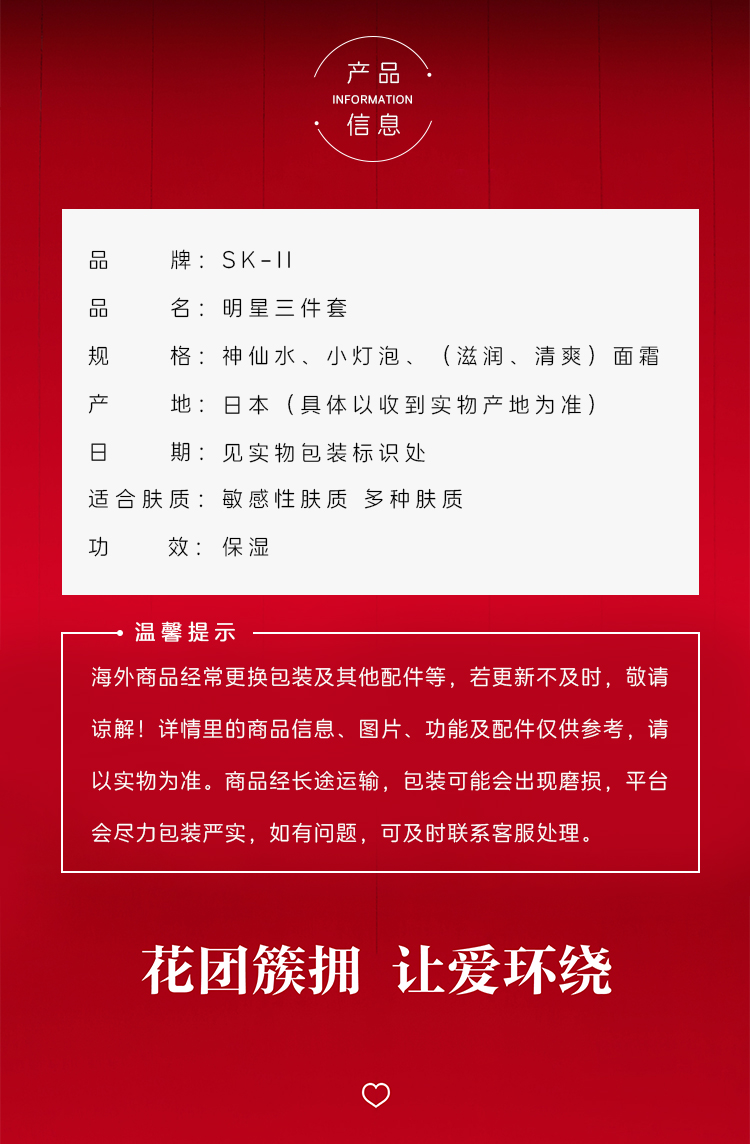 产品
INFORMATION
信息

品　　牌：SK-II

品　　名：明星三件套

规　　格：神仙水、小灯泡、（滋润、清爽）面霜

产　　地：日本（具体以收到实物产地为准）

日　　期：见实物包装标识处

适合肤质：敏感性肤质 多种肤质

功　　效：保湿

温馨提示

海外商品经常更换包装及其他配件等，若更新不及时，敬请谅解！详情里的商品信息、图片、功能及配件仅供参考，请以实物为准。商品经长途运输，包装可能会出现磨损，平台会尽力包装严实，如有问题，可及时联系客服处理。

花团簇拥 让爱环绕